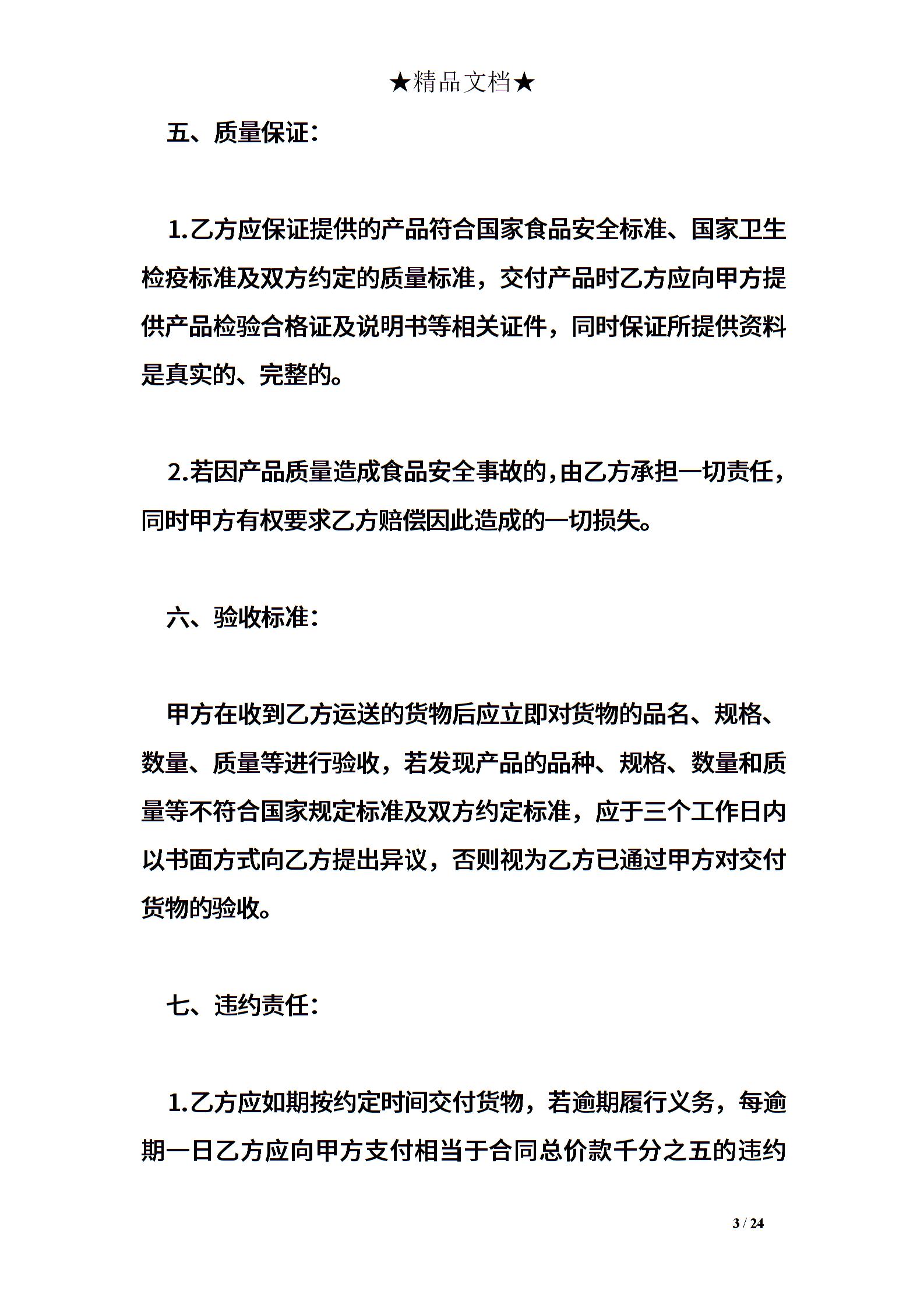 ★精品文档★

五、质量保证：

1.乙方应保证提供的产品符合国家食品安全标准、国家卫生检疫标准及双方约定的质量标准，交付产品时乙方应向甲方提供产品检验合格证及说明书等相关证件，同时保证所提供资料是真实的、完整的。

2.若因产品质量造成食品安全事故的，由乙方承担一切责任，同时甲方有权要求乙方赔偿因此造成的一切损失。

六、验收标准：

甲方在收到乙方运送的货物后应立即对货物的品名、规格、数量、质量等进行验收，若发现产品的品种、规格、数量和质量等不符合国家规定标准及双方约定标准，应于三个工作日内以书面方式向乙方提出异议，否则视为乙方已通过甲方对交付货物的验收。

七、违约责任：

1.乙方应如期按约定时间交付货物，若逾期履行义务，每逾期一日乙方应向甲方支付相当于合同总价款千分之五的违约

3 / 24